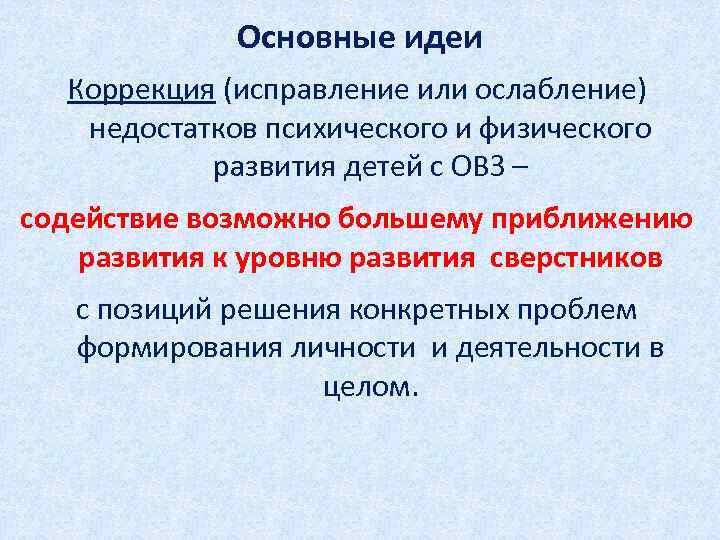 Основные идеи

Коррекция (исправление или ослабление) недостатков психического и физического развития детей с ОВЗ –

содействие возможно большему приближению развития к уровню развития сверстников

с позиций решения конкретных проблем формирования личности и деятельности в целом.